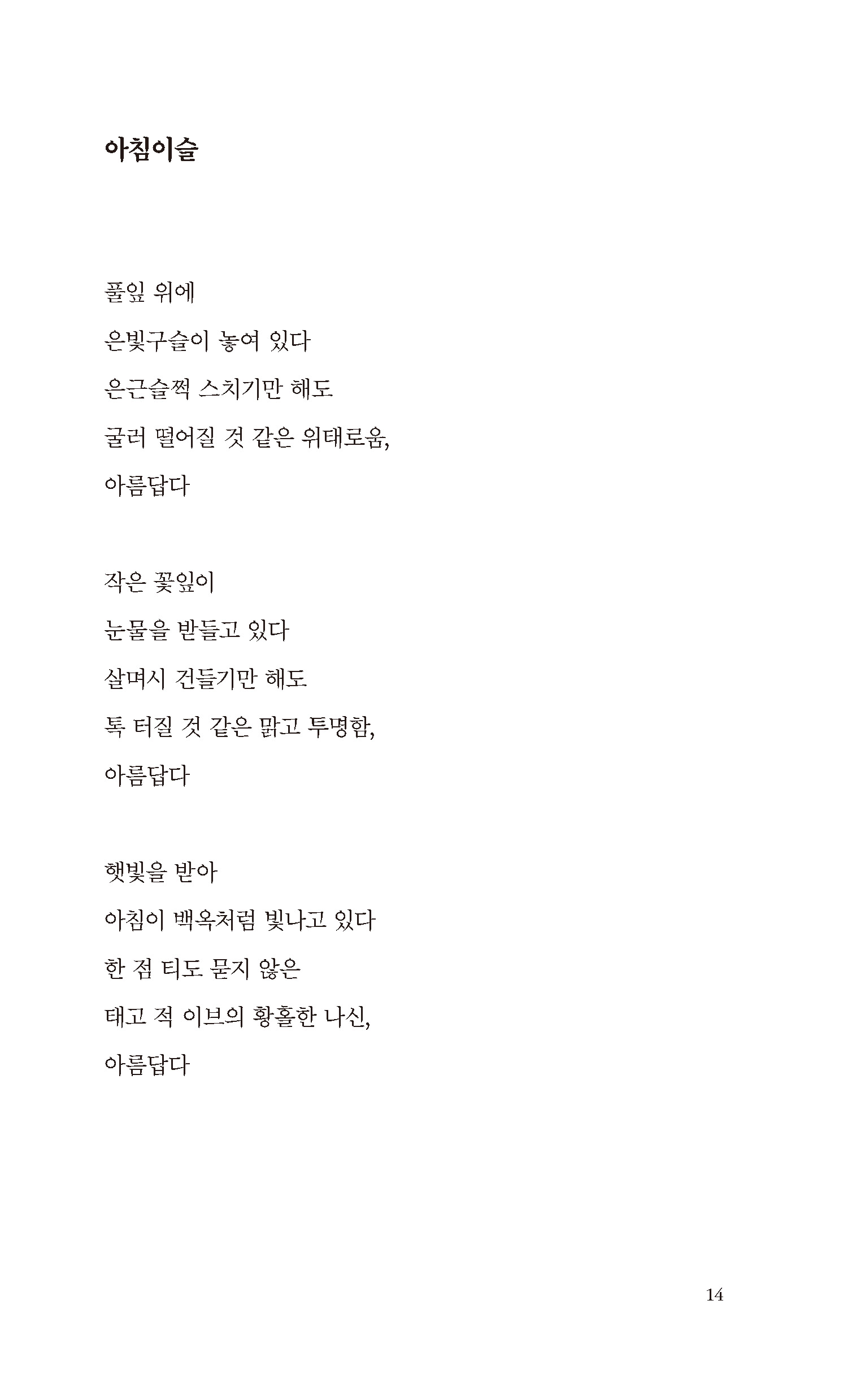 아침이슬

풀잎 위에
은빛구슬이 놓여 있다
은근슬쩍 스치기만 해도
굴러 떨어질 것 같은 위태로움,
아름답다

작은 꽃잎이
눈물을 받들고 있다
살며시 건들기만 해도
톡 터질 것 같은 맑고 투명함,
아름답다

햇빛을 받아
아침이 백옥처럼 빛나고 있다
한 점 티도 묻지 않은
태고 적 이브의 황홀한 나신,
아름답다

14